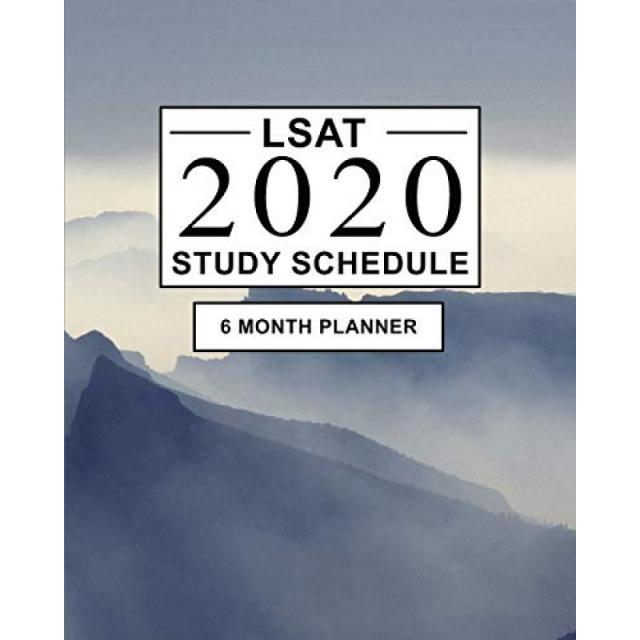 LSAT
2020
STUDY SCHEDULE

6 MONTH PLANNER